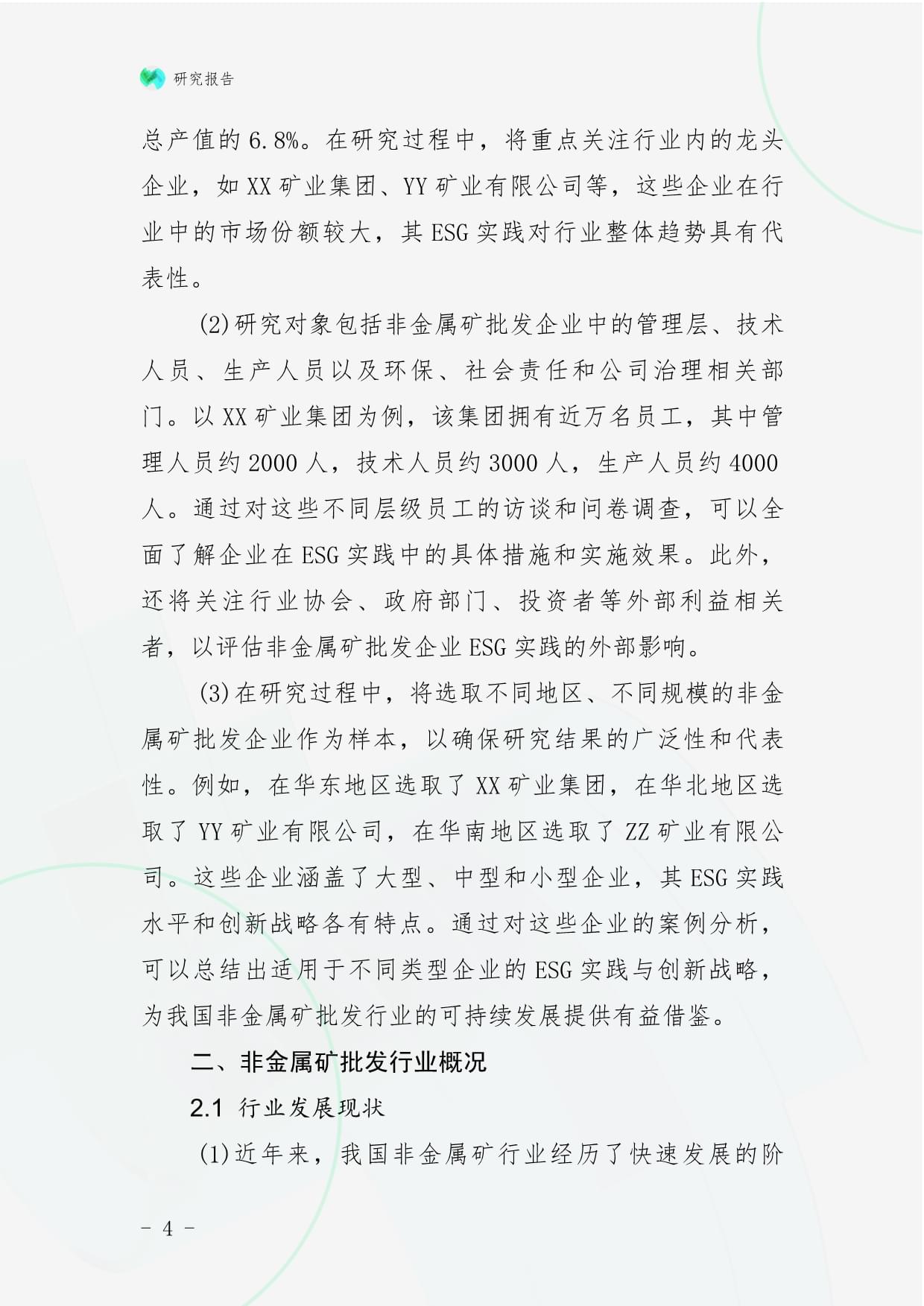 研究报告

总产值的6.8%。在研究过程中，将重点关注行业内的龙头企业，如XX矿业集团、YY矿业有限公司等，这些企业在行业中的市场份额较大，其ESG实践对行业整体趋势具有代表性。

(2)研究对象包括非金属矿批发企业中的管理层、技术人员、生产人员以及环保、社会责任和公司治理相关部门。以XX矿业集团为例，该集团拥有近万名员工，其中管理人员约2000人，技术人员约3000人，生产人员约4000人。通过对这些不同层级员工的访谈和问卷调查，可以全面了解企业在ESG实践中的具体措施和实施效果。此外，还将关注行业协会、政府部门、投资者等外部利益相关者，以评估非金属矿批发企业ESG实践的外部影响。

(3)在研究过程中，将选取不同地区、不同规模的非金属矿批发企业作为样本，以确保研究结果的广泛性和代表性。例如，在华东地区选取了XX矿业集团，在华北地区选取了YY矿业有限公司，在华南地区选取了ZZ矿业有限公司。这些企业涵盖了大型、中型和小型企业，其ESG实践水平和创新战略各有特点。通过对这些企业的案例分析，可以总结出适用于不同类型企业的ESG实践与创新战略，为我国非金属矿批发行业的可持续发展提供有益借鉴。

二、非金属矿批发行业概况

2.1 行业发展现状

(1)近年来，我国非金属矿行业经历了快速发展的阶

- 4 -